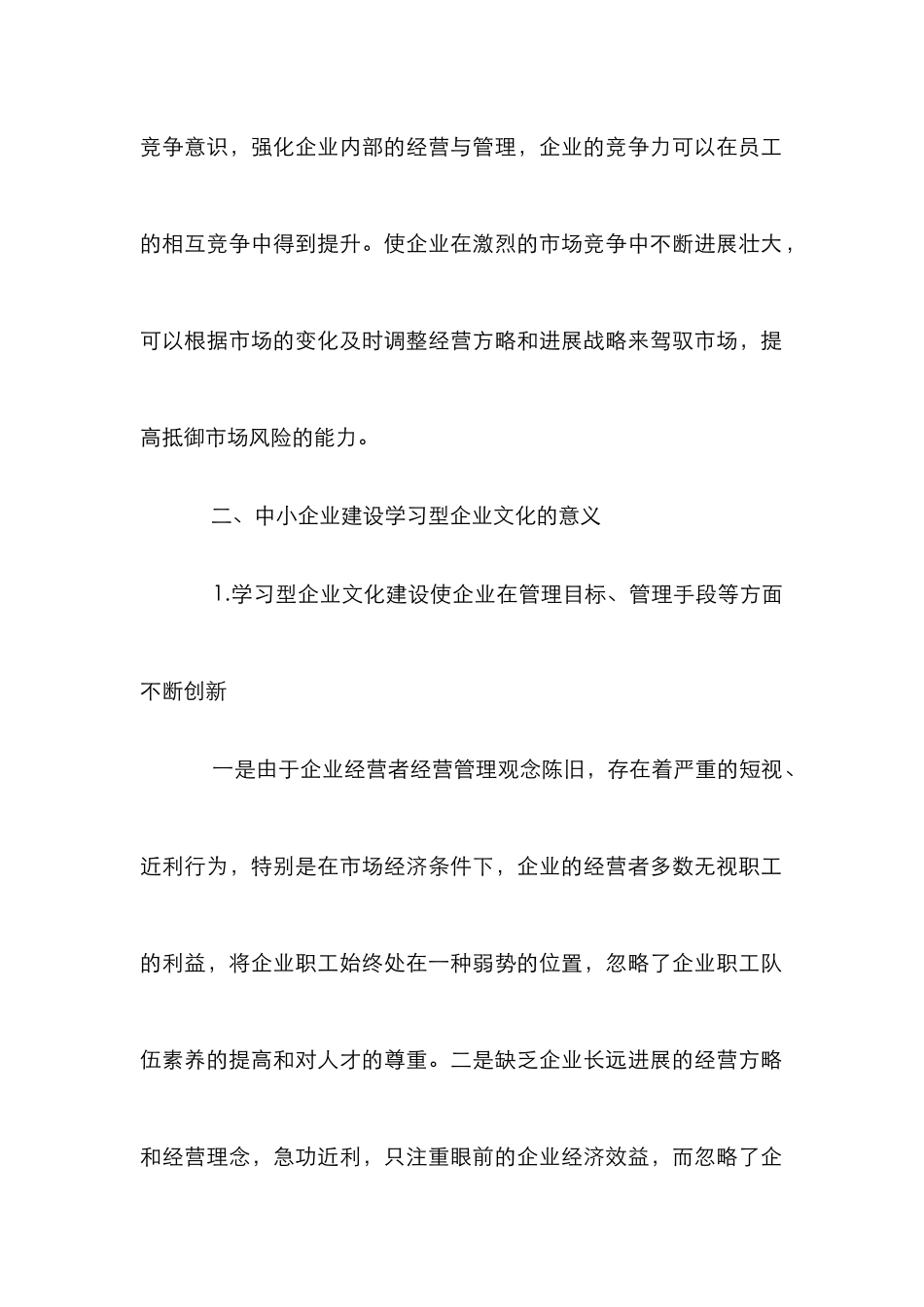 竞争意识，强化企业内部的经营与管理，企业的竞争力可以在员工的相互竞争中得到提升。使企业在激烈的市场竞争中不断进展壮大，可以根据市场的变化及时调整经营方略和进展战略来驾驭市场，提高抵御市场风险的能力。

二、中小企业建设学习型企业文化的意义

1.学习型企业文化建设使企业在管理目标、管理手段等方面不断创新

一是由于企业经营者经营管理观念陈旧，存在着严重的短视、近利行为，特别是在市场经济条件下，企业的经营者多数无视职工的利益，将企业职工始终处在一种弱势的位置，忽略了企业职工队伍素养的提高和对人才的尊重。二是缺乏企业长远进展的经营方略和经营理念，急功近利，只注重眼前的企业经济效益，而忽略了企